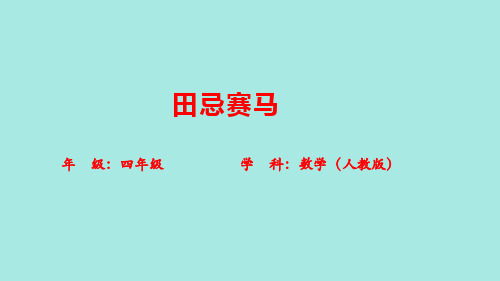 田忌赛马

年　级：四年级　　　　学　科：数学（人教版）